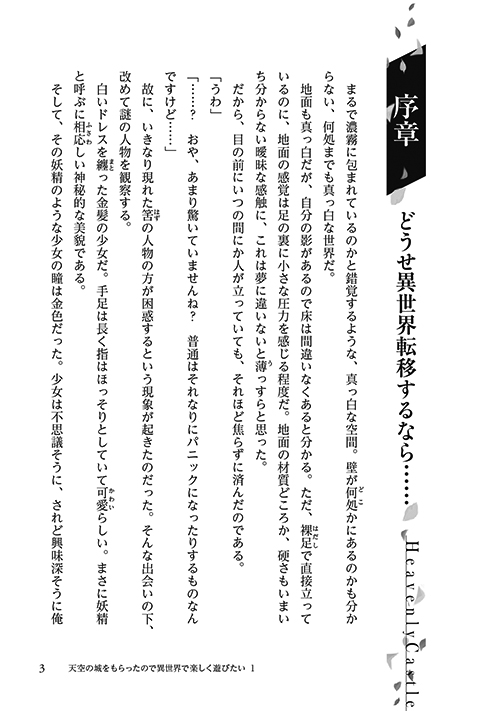 序章

どうせ異世界転移するなら……

Heavenly Castle

まるで濃霧に包まれているのかと錯覚するような、真っ白な空間。壁が何処かにあるのかも分からない、何処までも真っ白な世界だ。

地面も真っ白だが、自分の影があるので床は間違いなくあると分かる。ただ、裸足で直接立っているのに、地面の感覚は足の裏に小さな圧力を感じる程度だ。地面の材質どころか、硬さもいまいち分からない曖昧な感触に、これは夢に違いないと薄っすらと思った。

だから、目の前にいつの間にか人が立っていても、それほど焦らずに済んだのである。

「うわ」

「……？　おや、あまり驚いていませんね？　普通はそれなりにパニックになったりするものなんですけど……」

故に、いきなり現れた筈の人物の方が困惑するという現象が起きたのだった。そんな出会いの下、改めて謎の人物を観察する。

白いドレスを纏った金髪の少女だ。手足は長く指はほっそりとしていて可愛らしい。まさに妖精と呼ぶに相応しい神秘的な美貌である。

そして、その妖精のような少女の瞳は金色だった。少女は不思議そうに、されど興味深そうに俺

3　天空の城をもらったので異世界で楽しく遊びたい 1